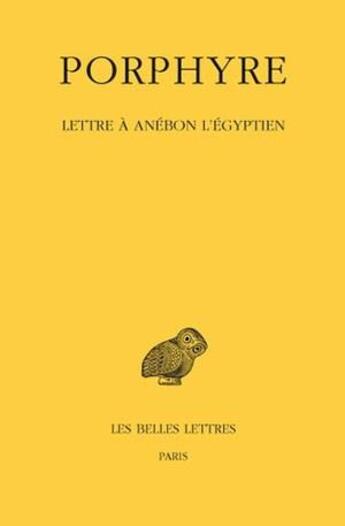 PORPHYRE

LETTRE À ANÉBON L'ÉGYPTIEN

LES BELLES LETTRES

PARIS